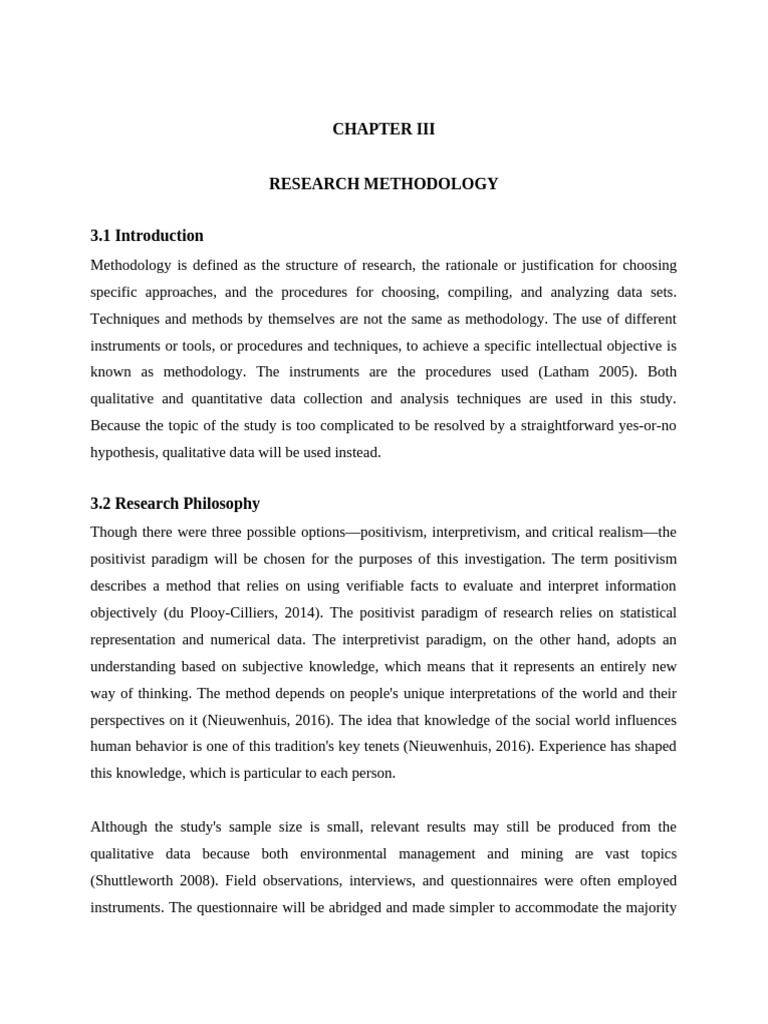 CHAPTER III

RESEARCH METHODOLOGY

3.1 Introduction

Methodology is defined as the structure of research, the rationale or justification for choosing specific approaches, and the procedures for choosing, compiling, and analyzing data sets. Techniques and methods by themselves are not the same as methodology. The use of different instruments or tools, or procedures and techniques, to achieve a specific intellectual objective is known as methodology. The instruments are the procedures used (Latham 2005). Both qualitative and quantitative data collection and analysis techniques are used in this study. Because the topic of the study is too complicated to be resolved by a straightforward yes-or-no hypothesis, qualitative data will be used instead.

3.2 Research Philosophy

Though there were three possible options—positivism, interpretivism, and critical realism—the positivist paradigm will be chosen for the purposes of this investigation. The term positivism describes a method that relies on using verifiable facts to evaluate and interpret information objectively (du Plooy-Cilliers, 2014). The positivist paradigm of research relies on statistical representation and numerical data. The interpretivist paradigm, on the other hand, adopts an understanding based on subjective knowledge, which means that it represents an entirely new way of thinking. The method depends on people's unique interpretations of the world and their perspectives on it (Nieuwenhuis, 2016). The idea that knowledge of the social world influences human behavior is one of this tradition's key tenets (Nieuwenhuis, 2016). Experience has shaped this knowledge, which is particular to each person.

Although the study's sample size is small, relevant results may still be produced from the qualitative data because both environmental management and mining are vast topics (Shuttleworth 2008). Field observations, interviews, and questionnaires were often employed instruments. The questionnaire will be abridged and made simpler to accommodate the majority